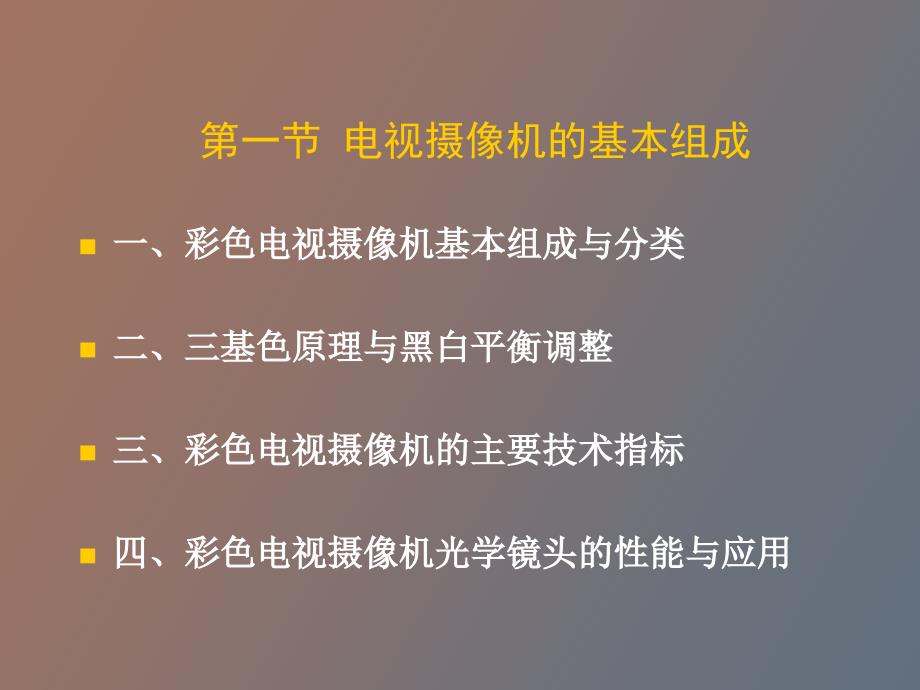 第一节 电视摄像机的基本组成

一、彩色电视摄像机基本组成与分类

二、三基色原理与黑白平衡调整

三、彩色电视摄像机的主要技术指标

四、彩色电视摄像机光学镜头的性能与应用